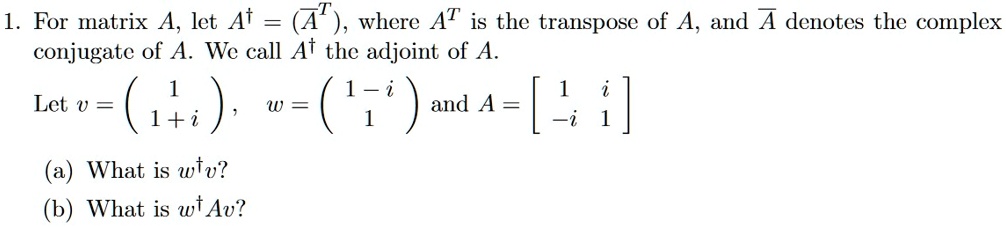 1. For matrix $A$, let $A^\dagger = (\overline{A}^T)$, where $A^T$ is the transpose of $A$, and $\overline{A}$ denotes the complex conjugate of $A$. We call $A^\dagger$ the adjoint of $A$.

Let $v = \begin{pmatrix} 1 \\ 1+i \end{pmatrix}$, $w = \begin{pmatrix} 1-i \\ 1 \end{pmatrix}$ and $A = \begin{bmatrix} 1 & i \\ -i & 1 \end{bmatrix}$

(a) What is $w^\dagger v$?

(b) What is $w^\dagger A v$?